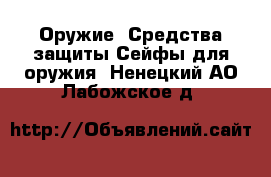 Оружие  Средства защиты Сейфы для оружия  Ненецкий АО Лабожское д

http://Объявлений.сайт